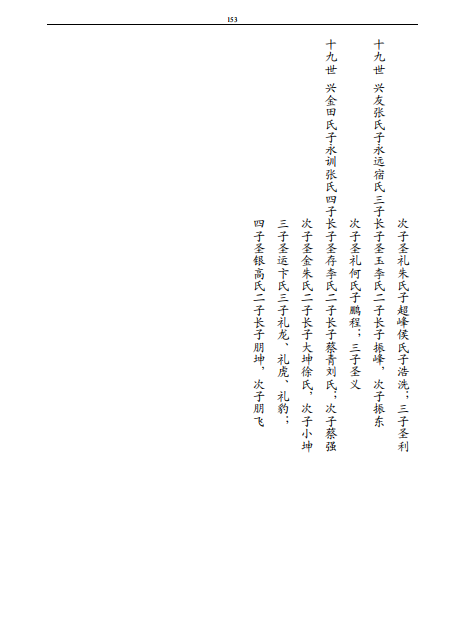 153

次子圣礼朱氏子超峰侯氏子浩洗；三子圣利

十九世 兴友张氏子永远宿氏三子长子圣玉李氏二子长子振峰，次子振东

次子圣礼何氏子鹏程；三子圣义

十九世 兴金田氏子永训张氏四子长子圣存李氏二子长子蔡青刘氏，次子蔡强

次子圣金朱氏二子长子大坤徐氏，次子小坤

三子圣运卞氏三子礼龙、礼虎、礼豹；

四子圣银高氏二子长子朋坤，次子朋飞